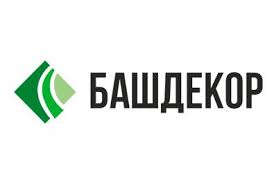 БАШДЕКОР